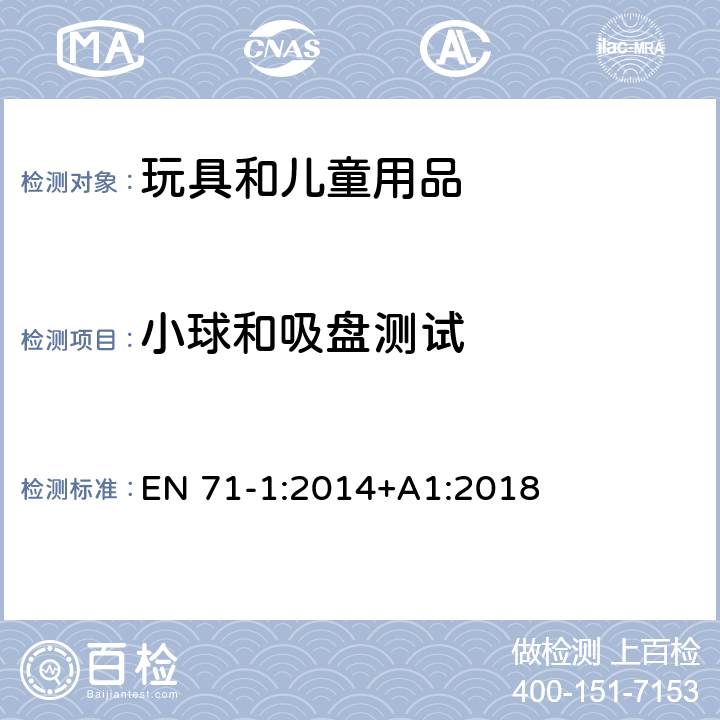 MA CNAS AL ilac-MRA

检测对象：玩具和儿童用品

检测项目：小球和吸盘测试

检测标准：EN 71-1:2014+A1:2018

百检
Baijiantest.com

做检测 上百检
400-151-7153